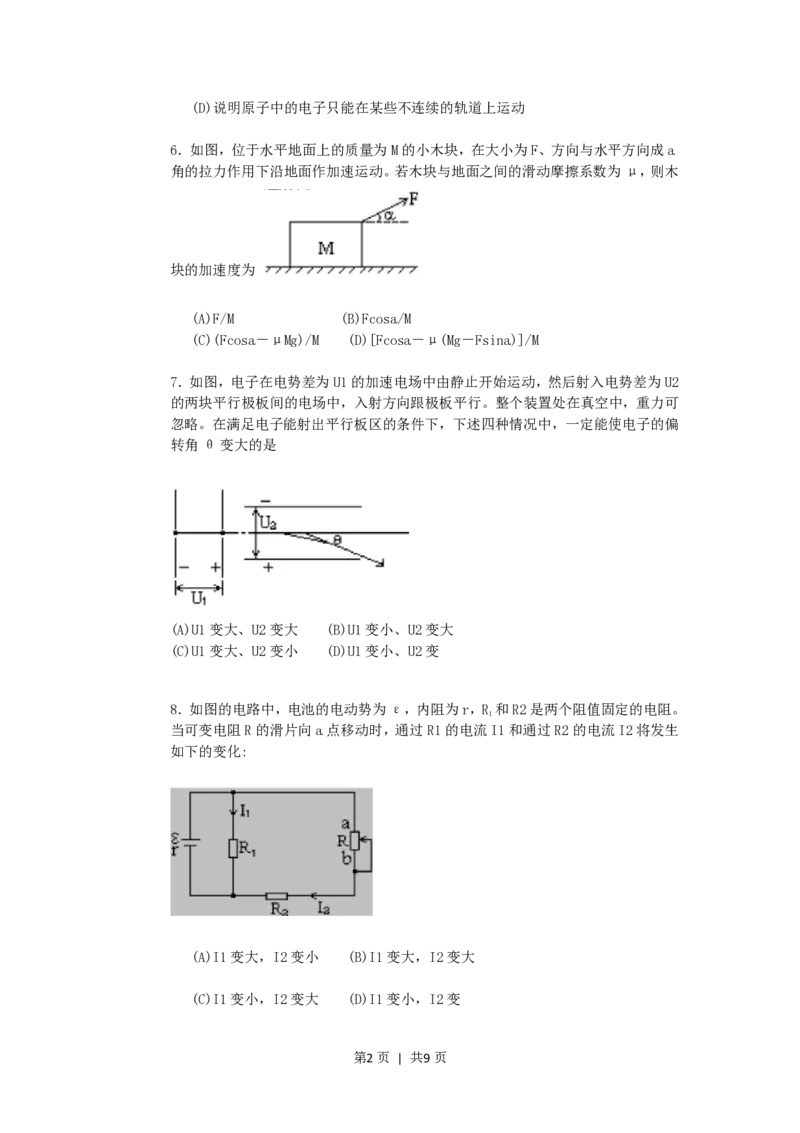 (D)说明原子中的电子只能在某些不连续的轨道上运动

6.如图，位于水平地面上的质量为M的小木块，在大小为F、方向与水平方向成a角的拉力作用下沿地面作加速运动。若木块与地面之间的滑动摩擦系数为μ，则木块的加速度为

F
α
M

(A)F/M (B)Fcosa/M
(C)(Fcosa－μMg)/M (D)[Fcosa－μ(Mg－Fsina)]/M

7.如图，电子在电势差为U1的加速电场中由静止开始运动，然后射入电势差为U2的两块平行极板间的电场中，入射方向跟极板平行。整个装置处在真空中，重力可忽略。在满足电子能射出平行板区的条件下，下述四种情况中，一定能使电子的偏转角θ变大的是

－
$U_2$
θ
＋
－ ＋
$U_1$

(A)U1变大、U2变大 (B)U1变小、U2变大
(C)U1变大、U2变小 (D)U1变小、U2变

8.如图的电路中，电池的电动势为ε，内阻为r，$R_1$和R2是两个阻值固定的电阻。当可变电阻R的滑片向a点移动时，通过R1的电流I1和通过R2的电流I2将发生如下的变化:

$I_1$
ε
r
$R_1$
a
R
b
$R_2$ $I_2$

(A)I1变大，I2变小 (B)I1变大，I2变大

(C)I1变小，I2变大 (D)I1变小，I2变

第2页 | 共9页